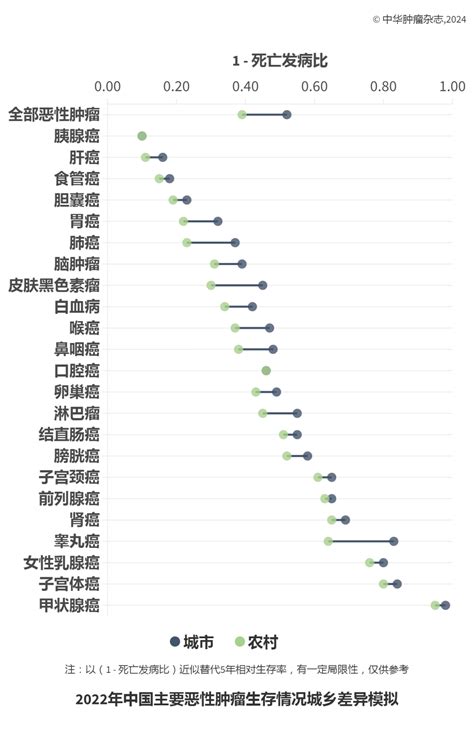 © 中华肿瘤杂志,2024

1 - 死亡发病比

0.00 0.20 0.40 0.60 0.80 1.00

全部恶性肿瘤
胰腺癌
肝癌
食管癌
胆囊癌
胃癌
肺癌
脑肿瘤
皮肤黑色素瘤
白血病
喉癌
鼻咽癌
口腔癌
卵巢癌
淋巴瘤
结直肠癌
膀胱癌
子宫颈癌
前列腺癌
肾癌
睾丸癌
女性乳腺癌
子宫体癌
甲状腺癌

城市 农村

注：以（1 - 死亡发病比）近似替代5年相对生存率，有一定局限性，仅供参考

2022年中国主要恶性肿瘤生存情况城乡差异模拟